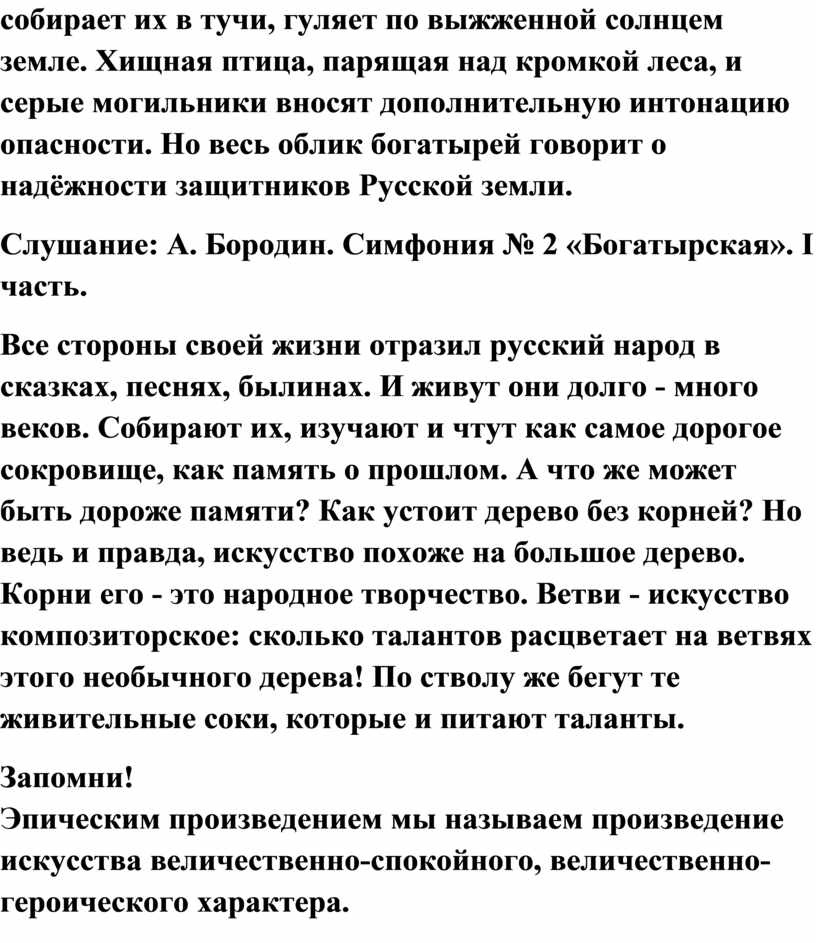 собирает их в тучи, гуляет по выжженной солнцем земле. Хищная птица, парящая над кромкой леса, и серые могильники вносят дополнительную интонацию опасности. Но весь облик богатырей говорит о надёжности защитников Русской земли.

Слушание: А. Бородин. Симфония № 2 «Богатырская». I часть.

Все стороны своей жизни отразил русский народ в сказках, песнях, былинах. И живут они долго - много веков. Собирают их, изучают и чтут как самое дорогое сокровище, как память о прошлом. А что же может быть дороже памяти? Как устоит дерево без корней? Но ведь и правда, искусство похоже на большое дерево. Корни его - это народное творчество. Ветви - искусство композиторское: сколько талантов расцветает на ветвях этого необычного дерева! По стволу же бегут те живительные соки, которые и питают таланты.

Запомни!
Эпическим произведением мы называем произведение искусства величественно-спокойного, величественно-героического характера.